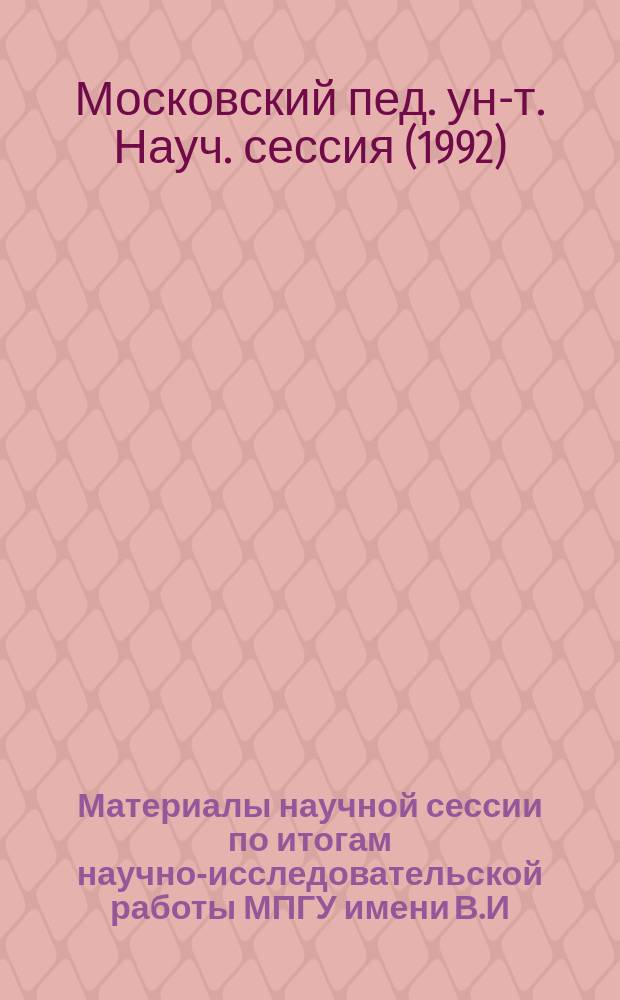 Московский пед. ун-т. Науч. сессия (1992)

Материалы научной сессии по итогам научно-исследовательской работы МПГУ имени В.И